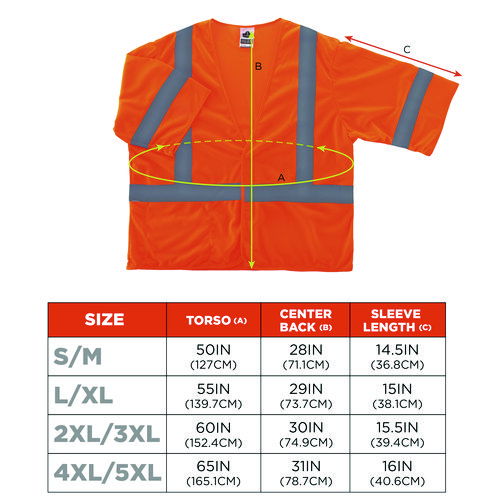 C

B

A

| SIZE | TORSO (A) | CENTER BACK (B) | SLEEVE LENGTH (C) |
|---|---|---|---|
| S/M | 50IN (127CM) | 28IN (71.1CM) | 14.5IN (36.8CM) |
| L/XL | 55IN (139.7CM) | 29IN (73.7CM) | 15IN (38.1CM) |
| 2XL/3XL | 60IN (152.4CM) | 30IN (74.9CM) | 15.5IN (39.4CM) |
| 4XL/5XL | 65IN (165.1CM) | 31IN (78.7CM) | 16IN (40.6CM) |